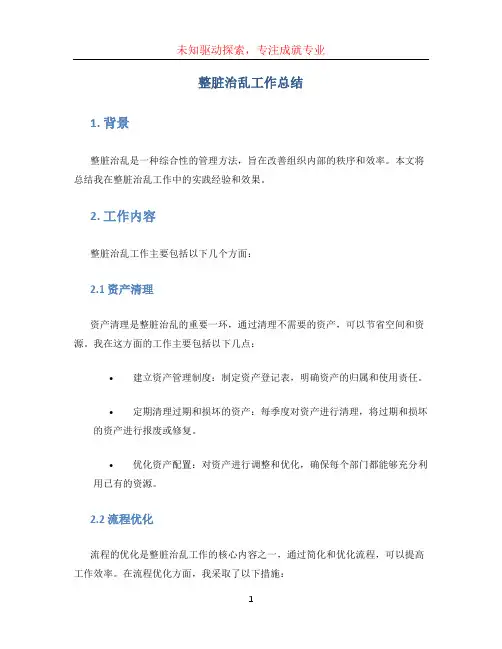 未知驱动探索，专注成就专业

整脏治乱工作总结

1. 背景

整脏治乱是一种综合性的管理方法，旨在改善组织内部的秩序和效率。本文将总结我在整脏治乱工作中的实践经验和效果。

2. 工作内容

整脏治乱工作主要包括以下几个方面：

2.1 资产清理

资产清理是整脏治乱的重要一环，通过清理不需要的资产，可以节省空间和资源。我在这方面的工作主要包括以下几点：

• 建立资产管理制度：制定资产登记表，明确资产的归属和使用责任。

• 定期清理过期和损坏的资产：每季度对资产进行清理，将过期和损坏的资产进行报废或修复。

• 优化资产配置：对资产进行调整和优化，确保每个部门都能够充分利用已有的资源。

2.2 流程优化

流程的优化是整脏治乱工作的核心内容之一，通过简化和优化流程，可以提高工作效率。在流程优化方面，我采取了以下措施：

1